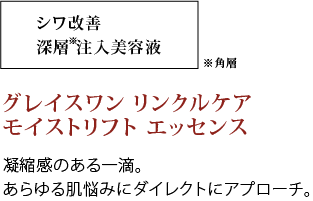 シワ改善
深層※注入美容液

※角層

グレイスワン リンクルケア
モイストリフト エッセンス

凝縮感のある一滴。
あらゆる肌悩みにダイレクトにアプローチ。